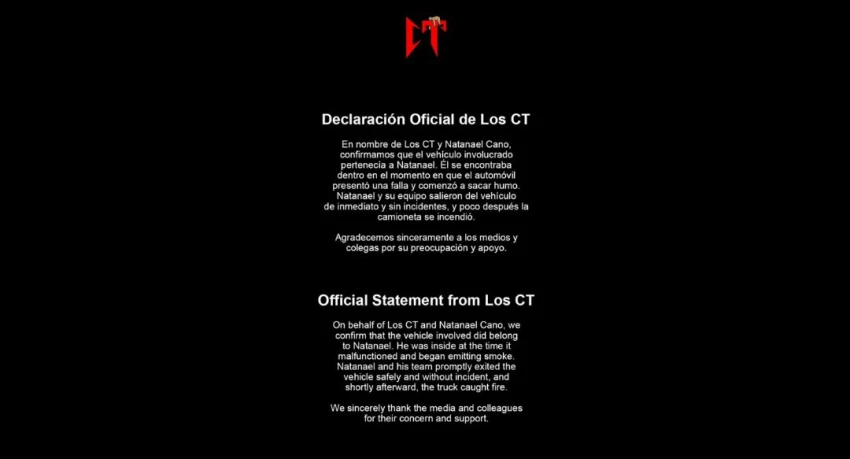 CT

Declaración Oficial de Los CT

En nombre de Los CT y Natanael Cano, confirmamos que el vehículo involucrado pertenecía a Natanael. Él se encontraba dentro en el momento en que el automóvil presentó una falla y comenzó a sacar humo. Natanael y su equipo salieron del vehículo de inmediato y sin incidentes, y poco después la camioneta se incendió.

Agradecemos sinceramente a los medios y colegas por su preocupación y apoyo.

Official Statement from Los CT

On behalf of Los CT and Natanael Cano, we confirm that the vehicle involved did belong to Natanael. He was inside at the time it malfunctioned and began emitting smoke. Natanael and his team promptly exited the vehicle safely and without incident, and shortly afterward, the truck caught fire.

We sincerely thank the media and colleagues for their concern and support.